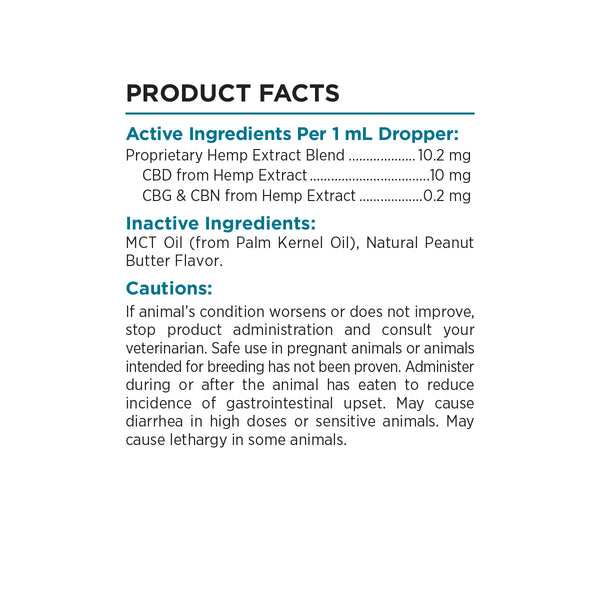 PRODUCT FACTS

Active Ingredients Per 1 mL Dropper:
Proprietary Hemp Extract Blend 10.2 mg
CBD from Hemp Extract 10 mg
CBG & CBN from Hemp Extract 0.2 mg

Inactive Ingredients:
MCT Oil (from Palm Kernel Oil), Natural Peanut Butter Flavor.

Cautions:
If animal's condition worsens or does not improve, stop product administration and consult your veterinarian. Safe use in pregnant animals or animals intended for breeding has not been proven. Administer during or after the animal has eaten to reduce incidence of gastrointestinal upset. May cause diarrhea in high doses or sensitive animals. May cause lethargy in some animals.